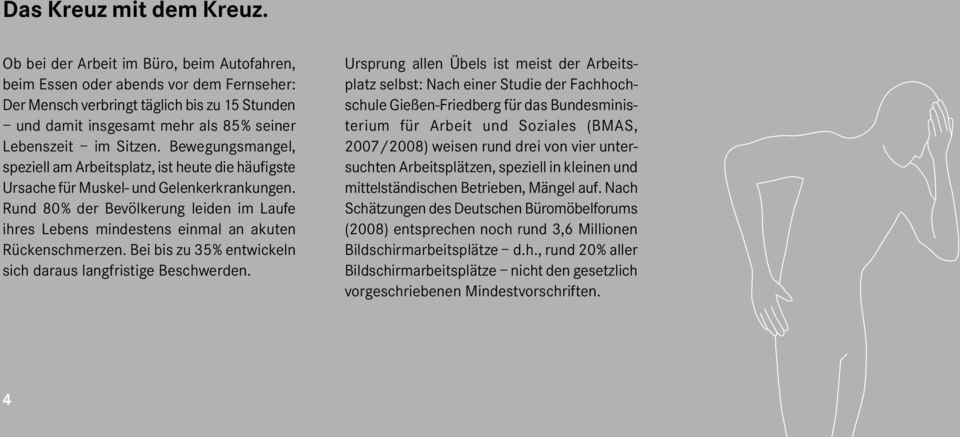 Das Kreuz mit dem Kreuz.

Ob bei der Arbeit im Büro, beim Autofahren, beim Essen oder abends vor dem Fernseher: Der Mensch verbringt täglich bis zu 15 Stunden – und damit insgesamt mehr als 85% seiner Lebenszeit – im Sitzen. Bewegungsmangel, speziell am Arbeitsplatz, ist heute die häufigste Ursache für Muskel- und Gelenkerkrankungen. Rund 80% der Bevölkerung leiden im Laufe ihres Lebens mindestens einmal an akuten Rückenschmerzen. Bei bis zu 35% entwickeln sich daraus langfristige Beschwerden.

Ursprung allen Übels ist meist der Arbeitsplatz selbst: Nach einer Studie der Fachhochschule Gießen-Friedberg für das Bundesministerium für Arbeit und Soziales (BMAS, 2007/2008) weisen rund drei von vier untersuchten Arbeitsplätzen, speziell in kleinen und mittelständischen Betrieben, Mängel auf. Nach Schätzungen des Deutschen Büromöbelforums (2008) entsprechen noch rund 3,6 Millionen Bildschirmarbeitsplätze – d.h., rund 20% aller Bildschirmarbeitsplätze – nicht den gesetzlich vorgeschriebenen Mindestvorschriften.

4